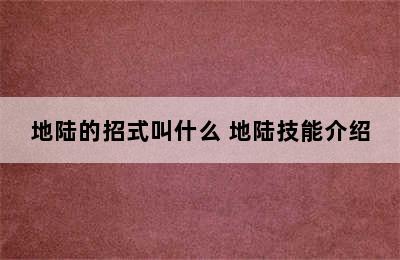 地陆的招式叫什么 地陆技能介绍